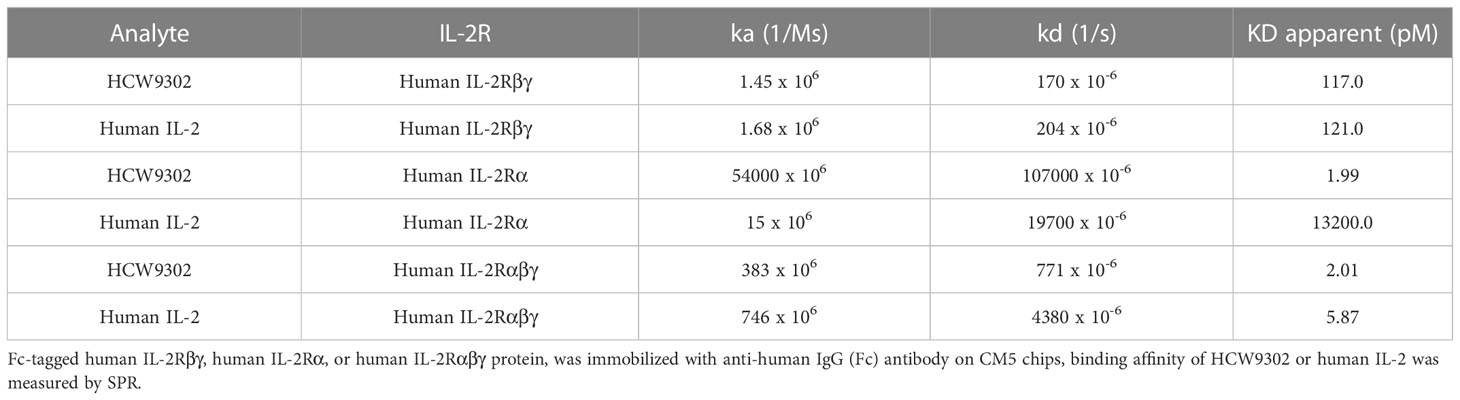 | Analyte | IL-2R | ka (1/Ms) | kd (1/s) | KD apparent (pM) |
|---|---|---|---|---|
| HCW9302 | Human IL-2Rβγ | $1.45 \times 10^{6}$ | $170 \times 10^{-6}$ | 117.0 |
| Human IL-2 | Human IL-2Rβγ | $1.68 \times 10^{6}$ | $204 \times 10^{-6}$ | 121.0 |
| HCW9302 | Human IL-2Rα | $54000 \times 10^{6}$ | $107000 \times 10^{-6}$ | 1.99 |
| Human IL-2 | Human IL-2Rα | $15 \times 10^{6}$ | $19700 \times 10^{-6}$ | 13200.0 |
| HCW9302 | Human IL-2Rαβγ | $383 \times 10^{6}$ | $771 \times 10^{-6}$ | 2.01 |
| Human IL-2 | Human IL-2Rαβγ | $746 \times 10^{6}$ | $4380 \times 10^{-6}$ | 5.87 |

Fc-tagged human IL-2Rβγ, human IL-2Rα, or human IL-2Rαβγ protein, was immobilized with anti-human IgG (Fc) antibody on CM5 chips, binding affinity of HCW9302 or human IL-2 was measured by SPR.